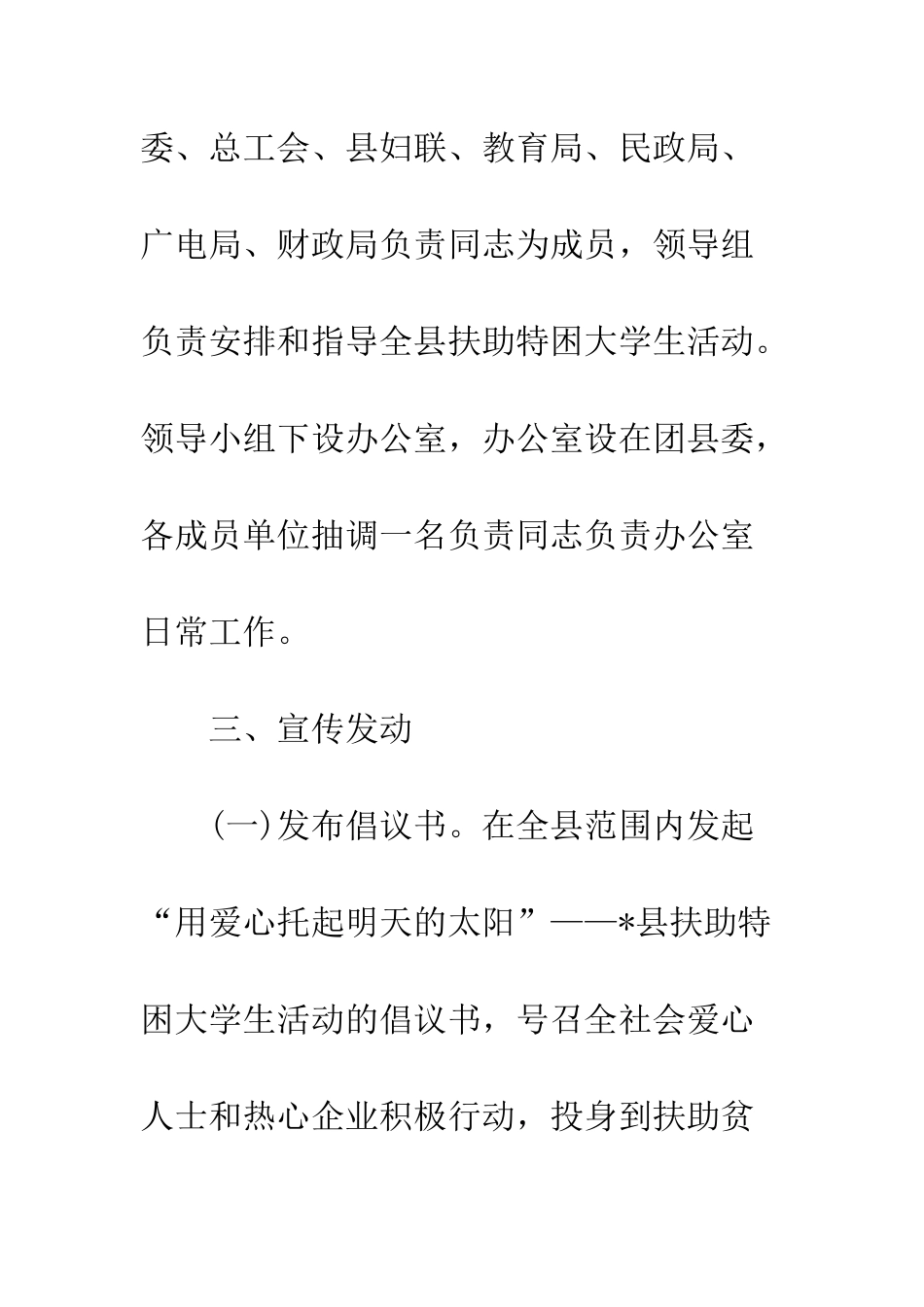 委、总工会、县妇联、教育局、民政局、广电局、财政局负责同志为成员，领导组负责安排和指导全县扶助特困大学生活动。领导小组下设办公室，办公室设在团县委，各成员单位抽调一名负责同志负责办公室日常工作。

三、宣传发动

(一)发布倡议书。在全县范围内发起“用爱心托起明天的太阳”——*县扶助特困大学生活动的倡议书，号召全社会爱心人士和热心企业积极行动，投身到扶助贫